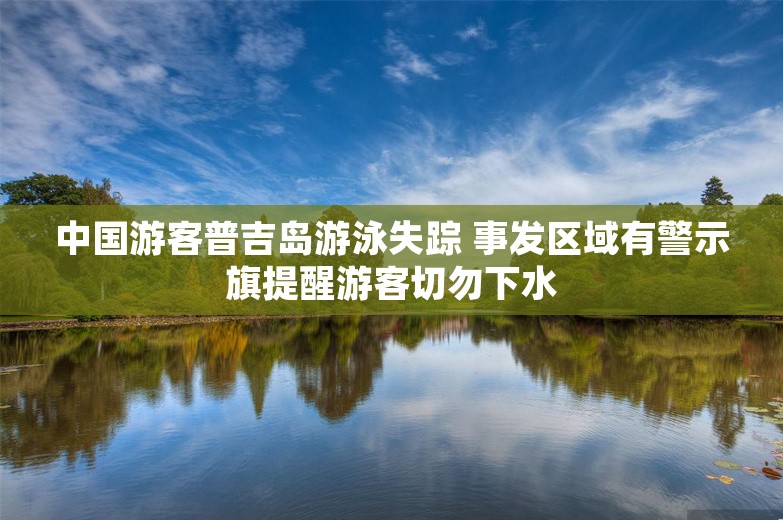 中国游客普吉岛游泳失踪 事发区域有警示旗提醒游客切勿下水